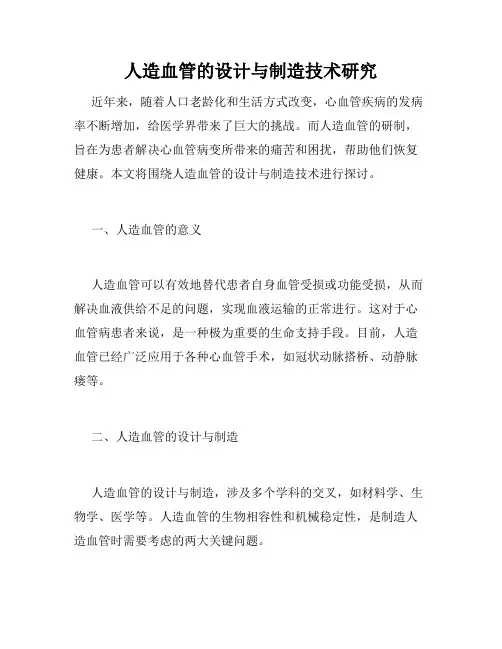 人造血管的设计与制造技术研究

近年来，随着人口老龄化和生活方式改变，心血管疾病的发病率不断增加，给医学界带来了巨大的挑战。而人造血管的研制，旨在为患者解决心血管病变所带来的痛苦和困扰，帮助他们恢复健康。本文将围绕人造血管的设计与制造技术进行探讨。

一、人造血管的意义

人造血管可以有效地替代患者自身血管受损或功能受损，从而解决血液供给不足的问题，实现血液运输的正常进行。这对于心血管病患者来说，是一种极为重要的生命支持手段。目前，人造血管已经广泛应用于各种心血管手术，如冠状动脉搭桥、动静脉瘘等。

二、人造血管的设计与制造

人造血管的设计与制造，涉及多个学科的交叉，如材料学、生物学、医学等。人造血管的生物相容性和机械稳定性，是制造人造血管时需要考虑的两大关键问题。